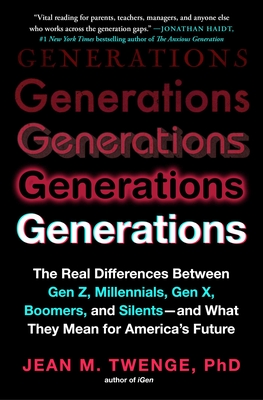 "Vital reading for parents, teachers, managers, and anyone else who works across the generation gaps." —JONATHAN HAIDT, #1 New York Times bestselling author of The Anxious Generation

GENERATIONS

Generations

Generations

Generations

Generations

The Real Differences Between Gen Z, Millennials, Gen X, Boomers, and Silents—and What They Mean for America's Future

JEAN M. TWENGE, PhD

author of iGen